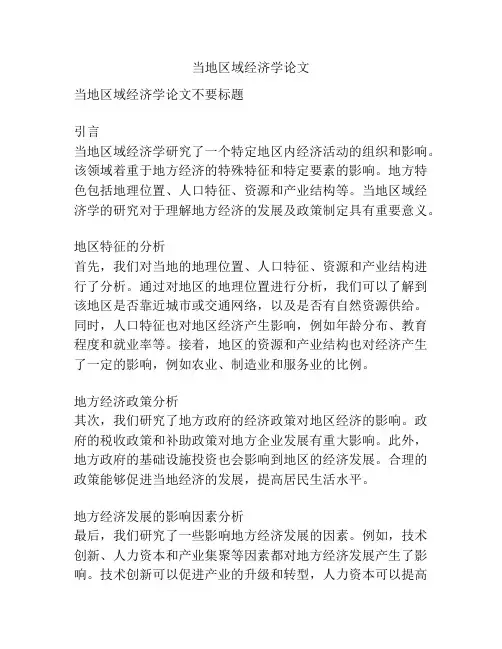 当地区域经济学论文

当地区域经济学论文不要标题

引言
当地区域经济学研究了一个特定地区内经济活动的组织和影响。该领域着重于地方经济的特殊特征和特定要素的影响。地方特色包括地理位置、人口特征、资源和产业结构等。当地区域经济学的研究对于理解地方经济的发展及政策制定具有重要意义。

地区特征的分析
首先，我们对当地的地理位置、人口特征、资源和产业结构进行了分析。通过对地区的地理位置进行分析，我们可以了解到该地区是否靠近城市或交通网络，以及是否有自然资源供给。同时，人口特征也对地区经济产生影响，例如年龄分布、教育程度和就业率等。接着，地区的资源和产业结构也对经济产生了一定的影响，例如农业、制造业和服务业的比例。

地方经济政策分析
其次，我们研究了地方政府的经济政策对地区经济的影响。政府的税收政策和补助政策对地方企业发展有重大影响。此外，地方政府的基础设施投资也会影响到地区的经济发展。合理的政策能够促进当地经济的发展，提高居民生活水平。

地方经济发展的影响因素分析
最后，我们研究了一些影响地方经济发展的因素。例如，技术创新、人力资本和产业集聚等因素都对地方经济发展产生了影响。技术创新可以促进产业的升级和转型，人力资本可以提高